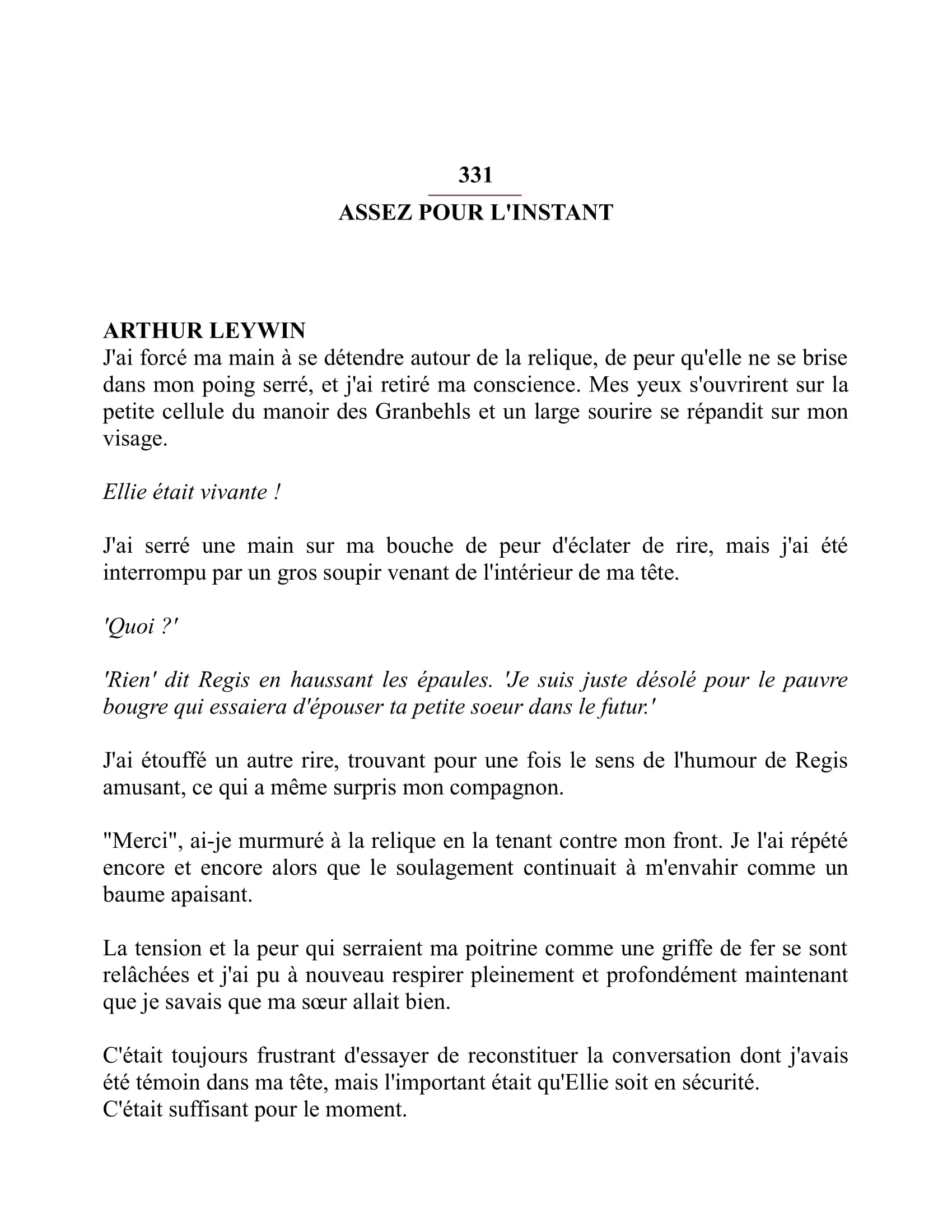 331

ASSEZ POUR L'INSTANT

ARTHUR LEYWIN

J'ai forcé ma main à se détendre autour de la relique, de peur qu'elle ne se brise dans mon poing serré, et j'ai retiré ma conscience. Mes yeux s'ouvrirent sur la petite cellule du manoir des Granbehls et un large sourire se répandit sur mon visage.

Ellie était vivante !

J'ai serré une main sur ma bouche de peur d'éclater de rire, mais j'ai été interrompu par un gros soupir venant de l'intérieur de ma tête.

'Quoi ?'

'Rien' dit Regis en haussant les épaules. 'Je suis juste désolé pour le pauvre bougre qui essaiera d'épouser ta petite soeur dans le futur.'

J'ai étouffé un autre rire, trouvant pour une fois le sens de l'humour de Regis amusant, ce qui a même surpris mon compagnon.

"Merci", ai-je murmuré à la relique en la tenant contre mon front. Je l'ai répété encore et encore alors que le soulagement continuait à m'envahir comme un baume apaisant.

La tension et la peur qui serraient ma poitrine comme une griffe de fer se sont relâchées et j'ai pu à nouveau respirer pleinement et profondément maintenant que je savais que ma sœur allait bien.

C'était toujours frustrant d'essayer de reconstituer la conversation dont j'avais été témoin dans ma tête, mais l'important était qu'Ellie soit en sécurité.
C'était suffisant pour le moment.